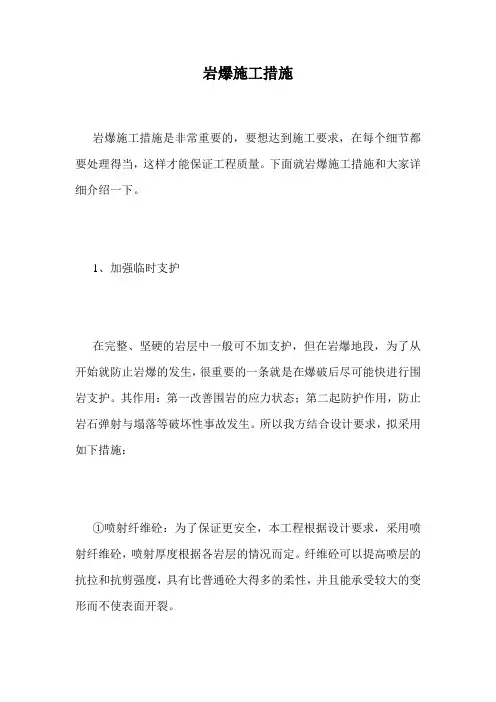 岩爆施工措施

岩爆施工措施是非常重要的，要想达到施工要求，在每个细节都要处理得当，这样才能保证工程质量。下面就岩爆施工措施和大家详细介绍一下。

1、加强临时支护

在完整、坚硬的岩层中一般可不加支护，但在岩爆地段，为了从开始就防止岩爆的发生，很重要的一条就是在爆破后尽可能快进行围岩支护。其作用：第一改善围岩的应力状态；第二起防护作用，防止岩石弹射与塌落等破坏性事故发生。所以我方结合设计要求，拟采用如下措施：

①喷射纤维砼：为了保证更安全，本工程根据设计要求，采用喷射纤维砼，喷射厚度根据各岩层的情况而定。纤维砼可以提高喷层的抗拉和抗剪强度，具有比普通砼大得多的柔性，并且能承受较大的变形而不使表面开裂。